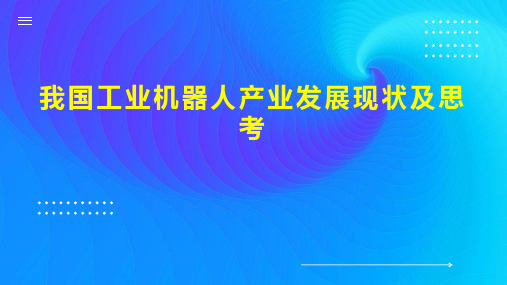 我国工业机器人产业发展现状及思考